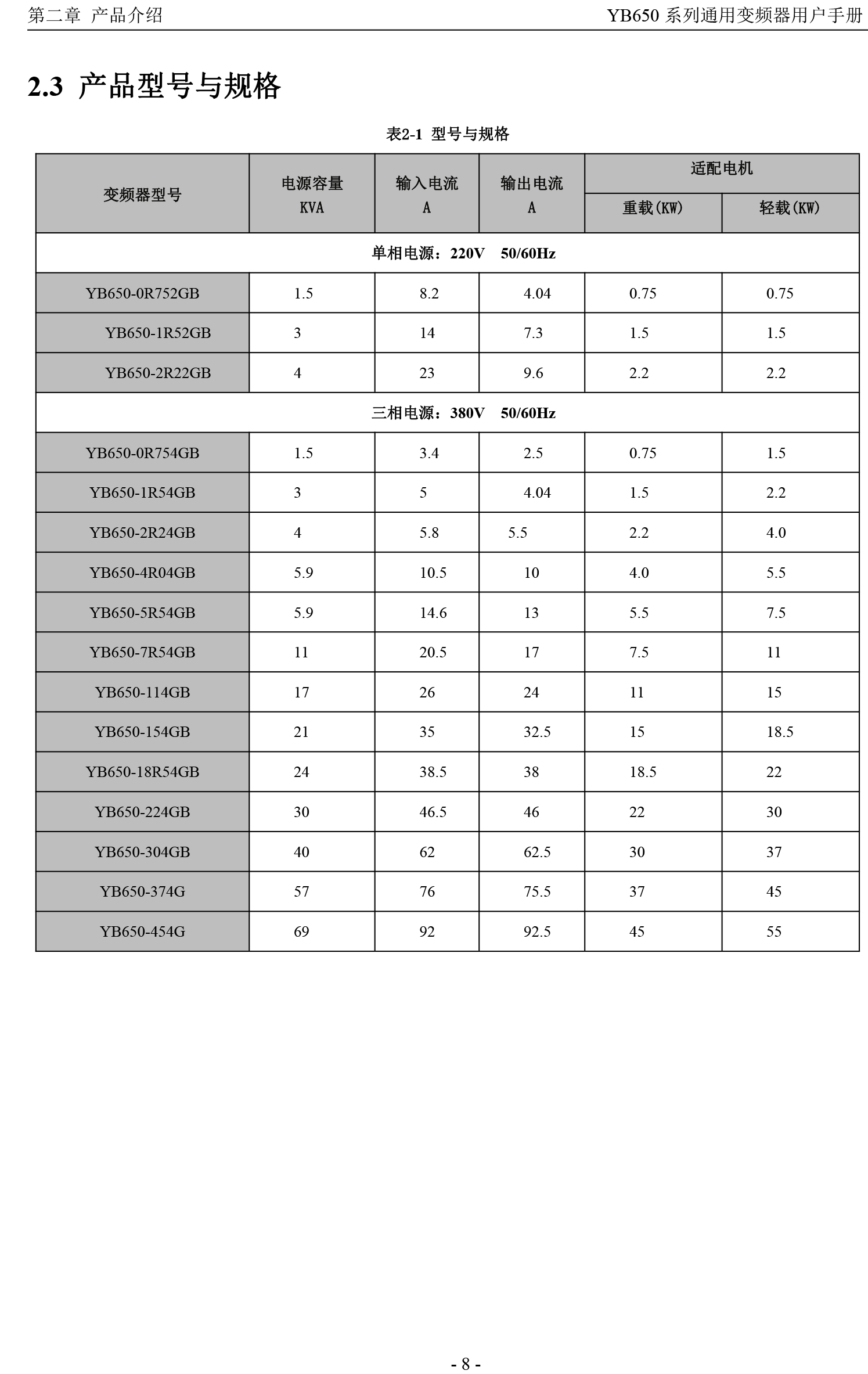 第二章 产品介绍

YB650 系列通用变频器用户手册

2.3 产品型号与规格

表2-1 型号与规格

| 变频器型号 | 电源容量 KVA | 输入电流 A | 输出电流 A | 适配电机 重载(KW) | 适配电机 轻载(KW) |
|---|---|---|---|---|---|
| 单相电源：220V 50/60Hz | | | | | |
| YB650-0R752GB | 1.5 | 8.2 | 4.04 | 0.75 | 0.75 |
| YB650-1R52GB | 3 | 14 | 7.3 | 1.5 | 1.5 |
| YB650-2R22GB | 4 | 23 | 9.6 | 2.2 | 2.2 |
| 三相电源：380V 50/60Hz | | | | | |
| YB650-0R754GB | 1.5 | 3.4 | 2.5 | 0.75 | 1.5 |
| YB650-1R54GB | 3 | 5 | 4.04 | 1.5 | 2.2 |
| YB650-2R24GB | 4 | 5.8 | 5.5 | 2.2 | 4.0 |
| YB650-4R04GB | 5.9 | 10.5 | 10 | 4.0 | 5.5 |
| YB650-5R54GB | 5.9 | 14.6 | 13 | 5.5 | 7.5 |
| YB650-7R54GB | 11 | 20.5 | 17 | 7.5 | 11 |
| YB650-114GB | 17 | 26 | 24 | 11 | 15 |
| YB650-154GB | 21 | 35 | 32.5 | 15 | 18.5 |
| YB650-18R54GB | 24 | 38.5 | 38 | 18.5 | 22 |
| YB650-224GB | 30 | 46.5 | 46 | 22 | 30 |
| YB650-304GB | 40 | 62 | 62.5 | 30 | 37 |
| YB650-374G | 57 | 76 | 75.5 | 37 | 45 |
| YB650-454G | 69 | 92 | 92.5 | 45 | 55 |

- 8 -